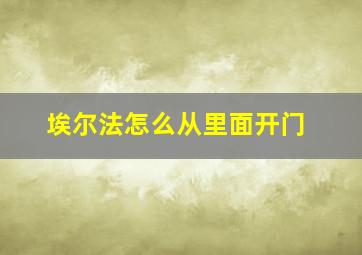 埃尔法怎么从里面开门